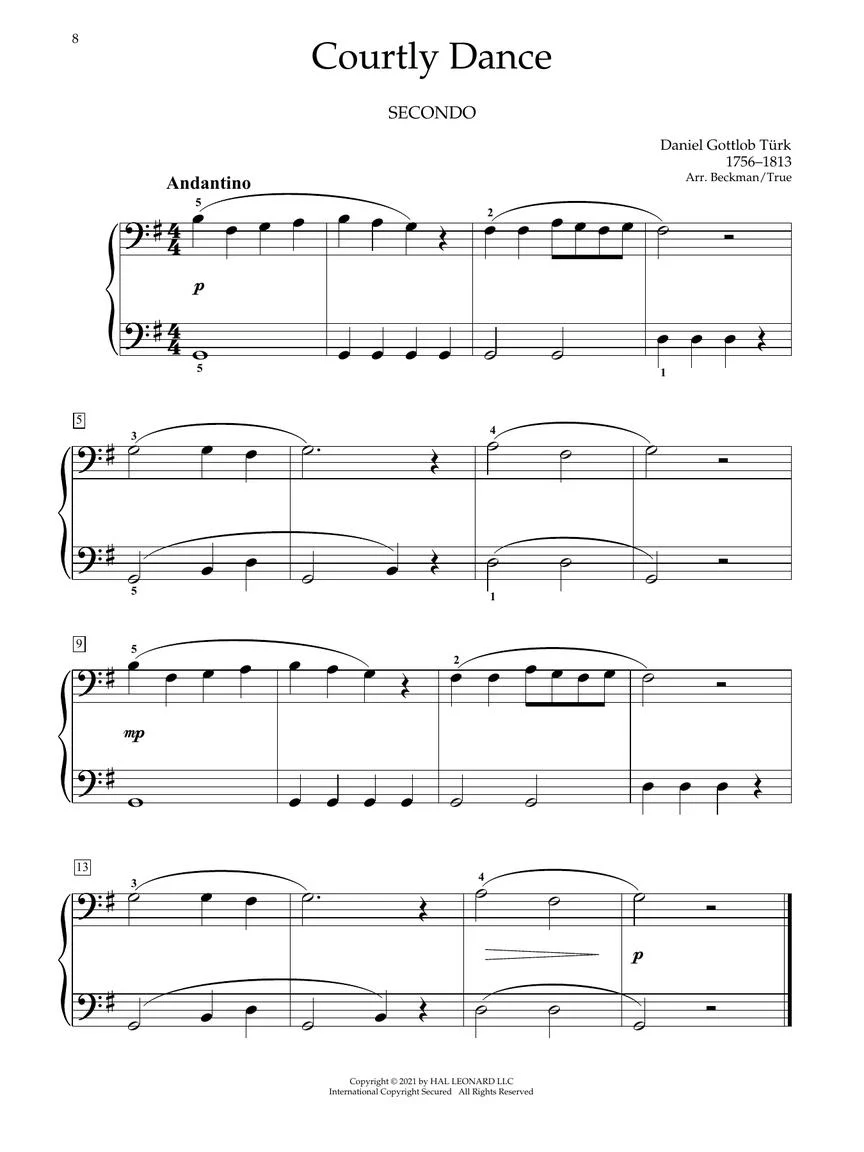 8

Courtly Dance

SECONDO

Daniel Gottlob Türk
1756–1813
Arr. Beckman/True

Andantino

5

2

p

5

1

5

3

4

5

1

9

5

2

mp

13

3

4

p

Copyright © 2021 by HAL LEONARD LLC
International Copyright Secured All Rights Reserved